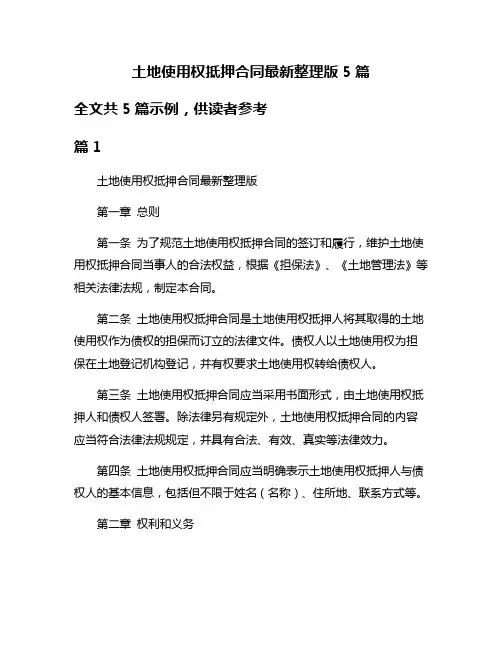 土地使用权抵押合同最新整理版 5 篇

全文共 5 篇示例，供读者参考

篇 1

土地使用权抵押合同最新整理版

第一章 总则

第一条 为了规范土地使用权抵押合同的签订和履行，维护土地使用权抵押合同当事人的合法权益，根据《担保法》、《土地管理法》等相关法律法规，制定本合同。

第二条 土地使用权抵押合同是土地使用权抵押人将其取得的土地使用权作为债权的担保而订立的法律文件。债权人以土地使用权为担保在土地登记机构登记，并有权要求土地使用权转给债权人。

第三条 土地使用权抵押合同应当采用书面形式，由土地使用权抵押人和债权人签署。除法律另有规定外，土地使用权抵押合同的内容应当符合法律法规规定，并具有合法、有效、真实等法律效力。

第四条 土地使用权抵押合同应当明确表示土地使用权抵押人与债权人的基本信息，包括但不限于姓名（名称）、住所地、联系方式等。

第二章 权利和义务